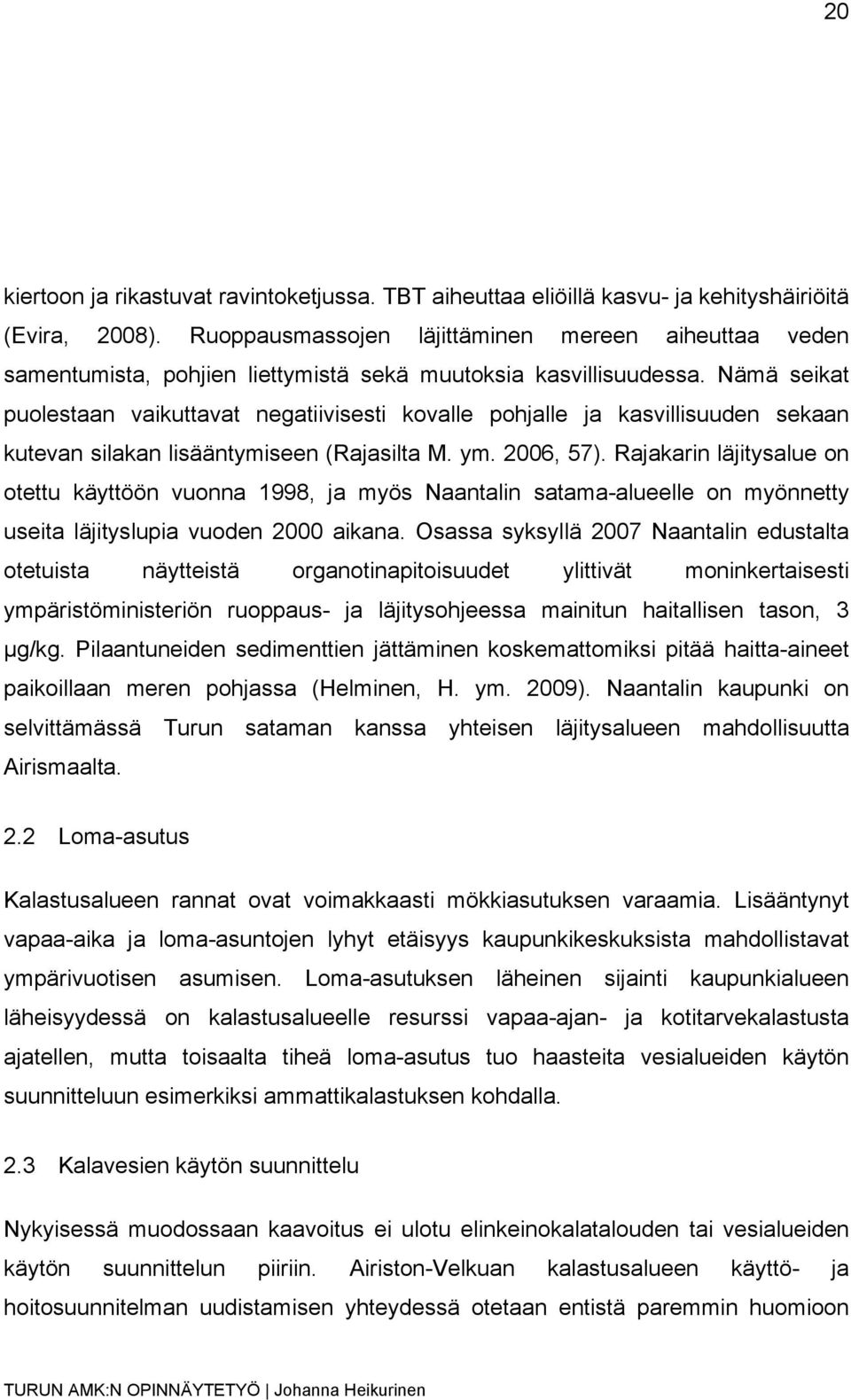 20

kiertoon ja rikastuvat ravintoketjussa. TBT aiheuttaa eliöillä kasvu- ja kehityshäiriöitä (Evira, 2008). Ruoppausmassojen läjittäminen mereen aiheuttaa veden samentumista, pohjien liettymistä sekä muutoksia kasvillisuudessa. Nämä seikat puolestaan vaikuttavat negatiivisesti kovalle pohjalle ja kasvillisuuden sekaan kutevan silakan lisääntymiseen (Rajasilta M. ym. 2006, 57). Rajakarin läjitysalue on otettu käyttöön vuonna 1998, ja myös Naantalin satama-alueelle on myönnetty useita läjityslupia vuoden 2000 aikana. Osassa syksyllä 2007 Naantalin edustalta otetuista näytteistä organotinapitoisuudet ylittivät moninkertaisesti ympäristöministeriön ruoppaus- ja läjitysohjeessa mainitun haitallisen tason, 3 µg/kg. Pilaantuneiden sedimenttien jättäminen koskemattomiksi pitää haitta-aineet paikoillaan meren pohjassa (Helminen, H. ym. 2009). Naantalin kaupunki on selvittämässä Turun sataman kanssa yhteisen läjitysalueen mahdollisuutta Airismaalta.

2.2 Loma-asutus

Kalastusalueen rannat ovat voimakkaasti mökkiasutuksen varaamia. Lisääntynyt vapaa-aika ja loma-asuntojen lyhyt etäisyys kaupunkikeskuksista mahdollistavat ympärivuotisen asumisen. Loma-asutuksen läheinen sijainti kaupunkialueen läheisyydessä on kalastusalueelle resurssi vapaa-ajan- ja kotitarvekalastusta ajatellen, mutta toisaalta tiheä loma-asutus tuo haasteita vesialueiden käytön suunnitteluun esimerkiksi ammattikalastuksen kohdalla.

2.3 Kalavesien käytön suunnittelu

Nykyisessä muodossaan kaavoitus ei ulotu elinkeinokalatalouden tai vesialueiden käytön suunnittelun piiriin. Airiston-Velkuan kalastusalueen käyttö- ja hoitosuunnitelman uudistamisen yhteydessä otetaan entistä paremmin huomioon

TURUN AMK:N OPINNÄYTETYÖ | Johanna Heikurinen